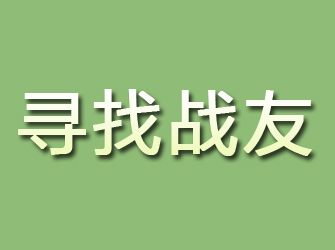 寻找战友